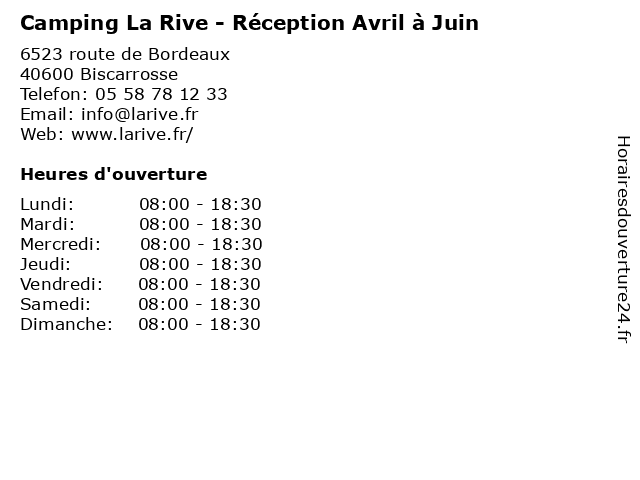 Camping La Rive - Réception Avril à Juin

6523 route de Bordeaux
40600 Biscarrosse
Telefon: 05 58 78 12 33
Email: info@larive.fr
Web: www.larive.fr/

Heures d'ouverture

Lundi: 08:00 - 18:30
Mardi: 08:00 - 18:30
Mercredi: 08:00 - 18:30
Jeudi: 08:00 - 18:30
Vendredi: 08:00 - 18:30
Samedi: 08:00 - 18:30
Dimanche: 08:00 - 18:30

Horairesdouverture24.fr